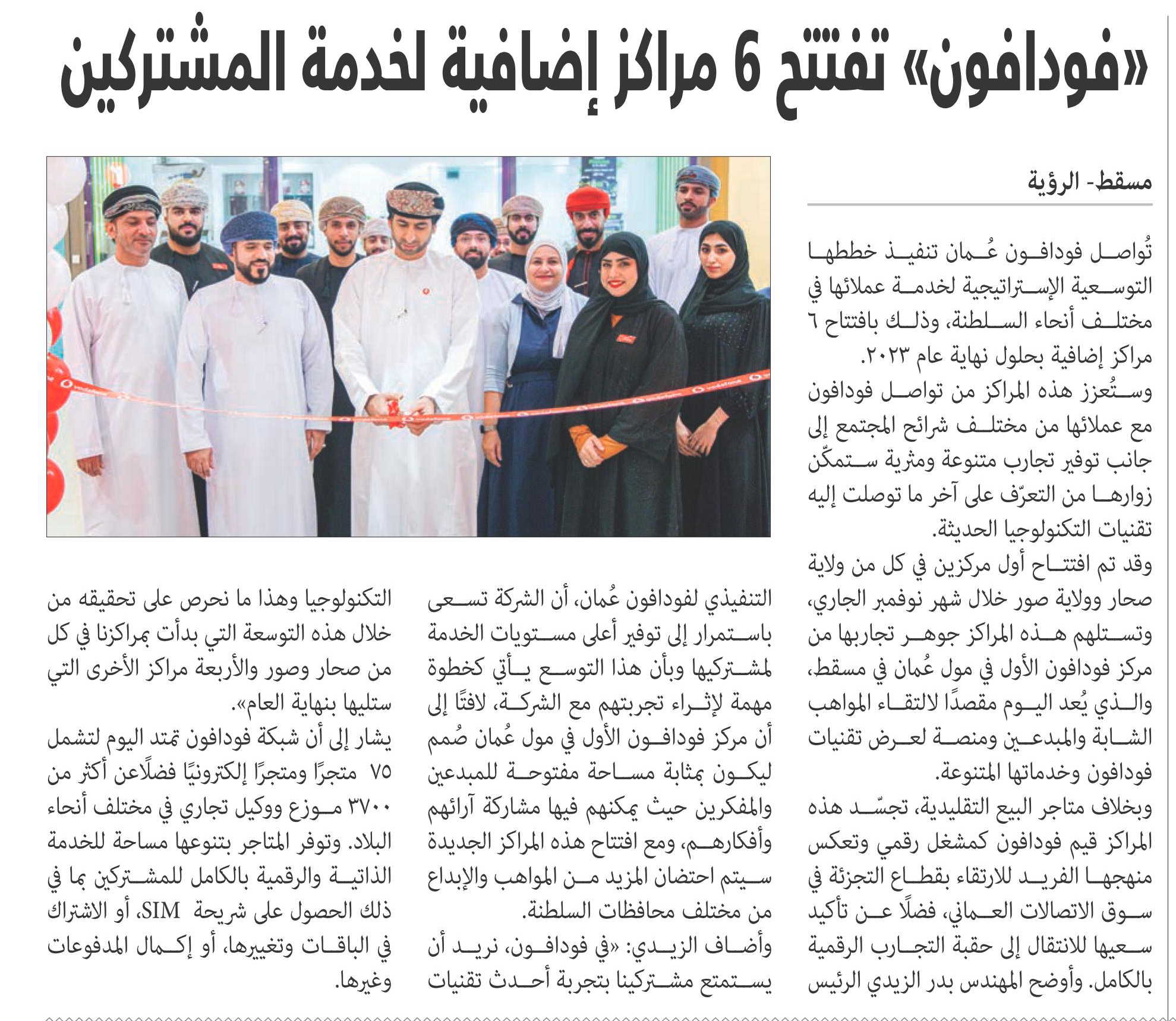 «فودافون» تفتتح 6 مراكز إضافية لخدمة المشتركين

مسقط- الرؤية

تُواصل فودافون عُمان تنفيذ خططها التوسعية الإستراتيجية لخدمة عملائها في مختلف أنحاء السلطنة، وذلك بافتتاح ٦ مراكز إضافية بحلول نهاية عام ٢٠٢٣.

وستُعزز هذه المراكز من تواصل فودافون مع عملائها من مختلف شرائح المجتمع إلى جانب توفير تجارب متنوعة ومثرية ستمكّن زوارها من التعرّف على آخر ما توصلت إليه تقنيات التكنولوجيا الحديثة.

وقد تم افتتاح أول مركزين في كل من ولاية صحار وولاية صور خلال شهر نوفمبر الجاري، وتستلهم هذه المراكز جوهر تجاربها من مركز فودافون الأول في مول عُمان في مسقط، والذي يُعد اليوم مقصدًا لالتقاء المواهب الشابة والمبدعين ومنصة لعرض تقنيات فودافون وخدماتها المتنوعة.

وبخلاف متاجر البيع التقليدية، تجسّد هذه المراكز قيم فودافون كمشغل رقمي وتعكس منهجها الفريد للارتقاء بقطاع التجزئة في سوق الاتصالات العماني، فضلًا عن تأكيد سعيها للانتقال إلى حقبة التجارب الرقمية بالكامل. وأوضح المهندس بدر الزيدي الرئيس التنفيذي لفودافون عُمان، أن الشركة تسعى باستمرار إلى توفير أعلى مستويات الخدمة لمشتركيها وبأن هذا التوسع يأتي كخطوة مهمة لإثراء تجربتهم مع الشركة، لافتًا إلى أن مركز فودافون الأول في مول عُمان صُمم ليكون بمثابة مساحة مفتوحة للمبدعين والمفكرين حيث يمكنهم فيها مشاركة آرائهم وأفكارهم، ومع افتتاح هذه المراكز الجديدة سيتم احتضان المزيد من المواهب والإبداع من مختلف محافظات السلطنة.

وأضاف الزيدي: «في فودافون، نريد أن يستمتع مشتركينا بتجربة أحدث تقنيات التكنولوجيا وهذا ما نحرص على تحقيقه من خلال هذه التوسعة التي بدأت بمراكزنا في كل من صحار وصور والأربعة مراكز الأخرى التي ستليها بنهاية العام».

يشار إلى أن شبكة فودافون تمتد اليوم لتشمل ٧٥ متجرًا ومتجرًا إلكترونيًا فضلًاعن أكثر من ٣٧٠٠ موزع ووكيل تجاري في مختلف أنحاء البلاد. وتوفر المتاجر بتنوعها مساحة للخدمة الذاتية والرقمية بالكامل للمشتركين بما في ذلك الحصول على شريحة SIM، أو الاشتراك في الباقات وتغييرها، أو إكمال المدفوعات وغيرها.